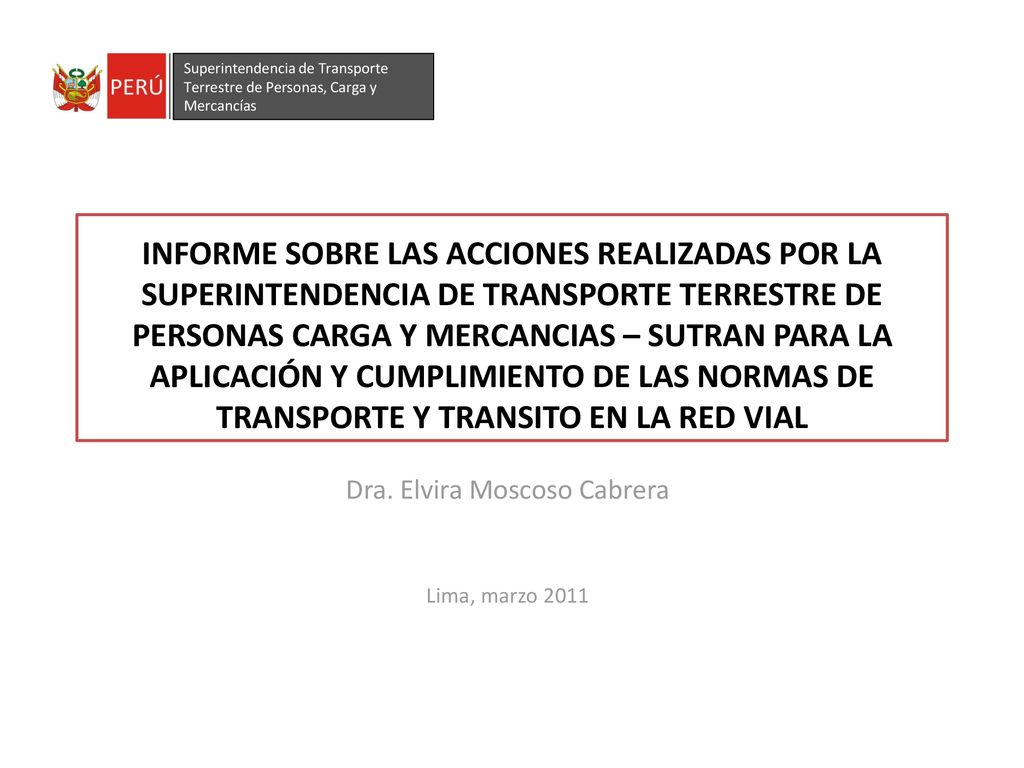 PERÚ

Superintendencia de Transporte Terrestre de Personas, Carga y Mercancías

INFORME SOBRE LAS ACCIONES REALIZADAS POR LA SUPERINTENDENCIA DE TRANSPORTE TERRESTRE DE PERSONAS CARGA Y MERCANCIAS – SUTRAN PARA LA APLICACIÓN Y CUMPLIMIENTO DE LAS NORMAS DE TRANSPORTE Y TRANSITO EN LA RED VIAL

Dra. Elvira Moscoso Cabrera

Lima, marzo 2011